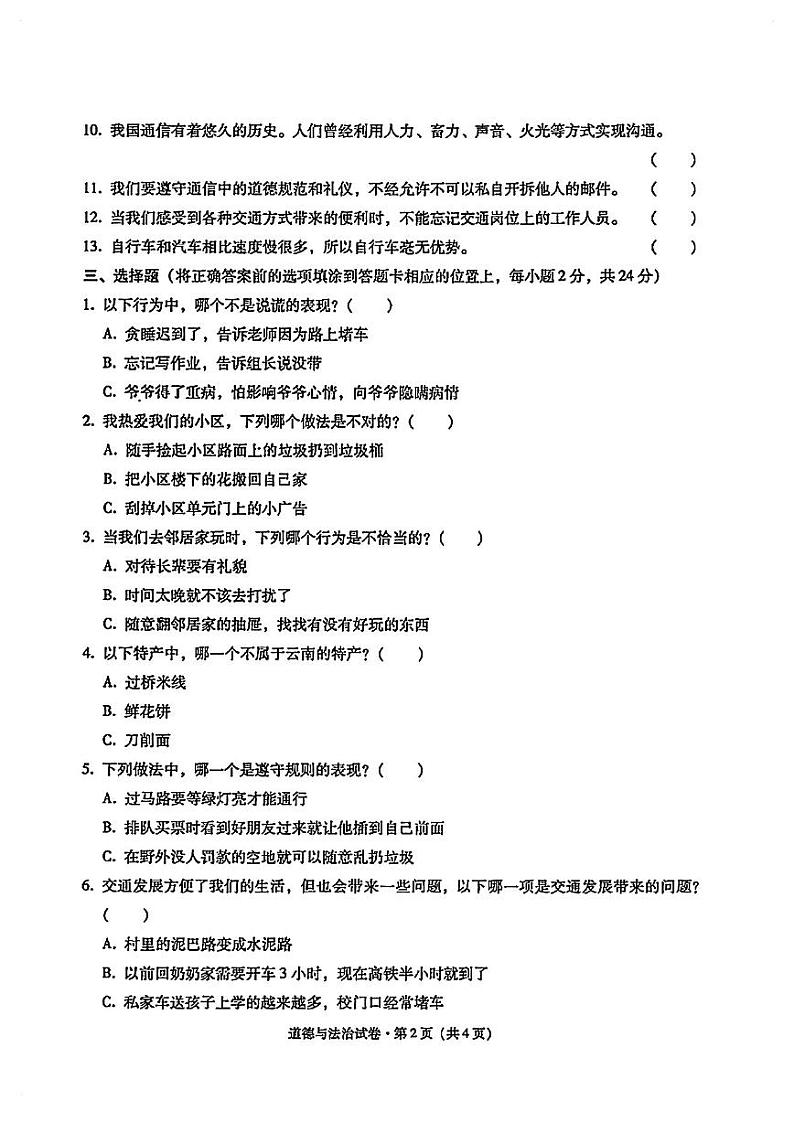 10. 我国通信有着悠久的历史。人们曾经利用人力、畜力、声音、火光等方式实现沟通。 ( )

11. 我们要遵守通信中的道德规范和礼仪，不经允许不可以私自开拆他人的邮件。 ( )

12. 当我们感受到各种交通方式带来的便利时，不能忘记交通岗位上的工作人员。 ( )

13. 自行车和汽车相比速度慢很多，所以自行车毫无优势。 ( )

三、选择题（将正确答案前的选项填涂到答题卡相应的位置上，每小题2分，共24分）

1. 以下行为中，哪个不是说谎的表现？( )

A. 贪睡迟到了，告诉老师因为路上堵车

B. 忘记写作业，告诉组长说没带

C. 爷爷得了重病，怕影响爷爷心情，向爷爷隐瞒病情

2. 我热爱我们的小区，下列哪个做法是不对的？( )

A. 随手捡起小区路面上的垃圾扔到垃圾桶

B. 把小区楼下的花搬回自己家

C. 刮掉小区单元门上的小广告

3. 当我们去邻居家玩时，下列哪个行为是不恰当的？( )

A. 对待长辈要有礼貌

B. 时间太晚就不该去打扰了

C. 随意翻邻居家的抽屉，找找有没有好玩的东西

4. 以下特产中，哪一个不属于云南的特产？( )

A. 过桥米线

B. 鲜花饼

C. 刀削面

5. 下列做法中，哪一个是遵守规则的表现？( )

A. 过马路要等绿灯亮才能通行

B. 排队买票时看到好朋友过来就让他插到自己前面

C. 在野外没人罚款的空地就可以随意乱扔垃圾

6. 交通发展方便了我们的生活，但也会带来一些问题，以下哪一项是交通发展带来的问题？( )

A. 村里的泥巴路变成水泥路

B. 以前回奶奶家需要开车3小时，现在高铁半小时就到了

C. 私家车送孩子上学的越来越多，校门口经常堵车

道德与法治试卷·第2页（共4页）